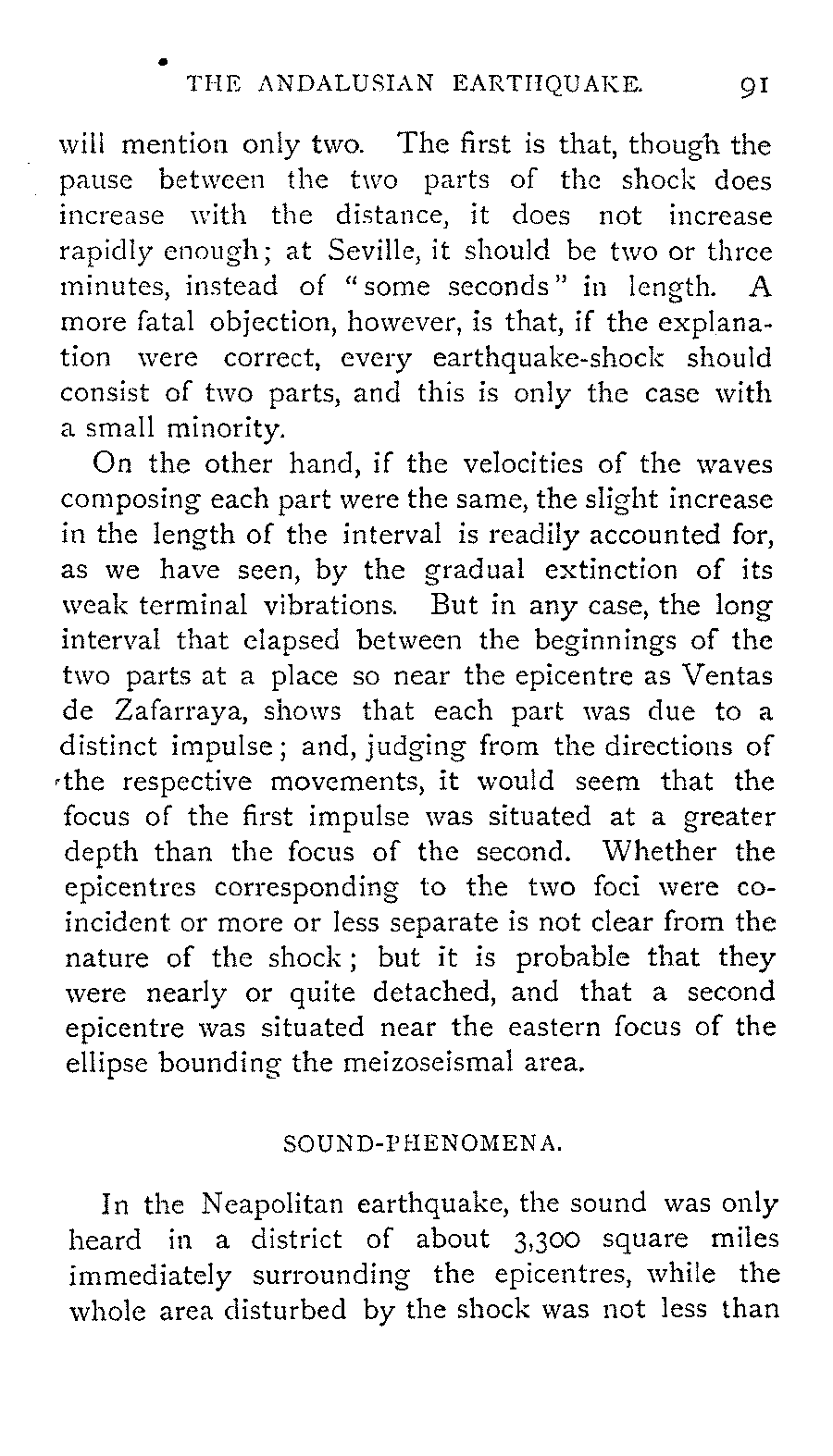 THE ANDALUSIAN EARTHQUAKE. 91

will mention only two. The first is that, though the pause between the two parts of the shock does increase with the distance, it does not increase rapidly enough; at Seville, it should be two or three minutes, instead of "some seconds" in length. A more fatal objection, however, is that, if the explanation were correct, every earthquake-shock should consist of two parts, and this is only the case with a small minority.

On the other hand, if the velocities of the waves composing each part were the same, the slight increase in the length of the interval is readily accounted for, as we have seen, by the gradual extinction of its weak terminal vibrations. But in any case, the long interval that elapsed between the beginnings of the two parts at a place so near the epicentre as Ventas de Zafarraya, shows that each part was due to a distinct impulse; and, judging from the directions of the respective movements, it would seem that the focus of the first impulse was situated at a greater depth than the focus of the second. Whether the epicentres corresponding to the two foci were coincident or more or less separate is not clear from the nature of the shock; but it is probable that they were nearly or quite detached, and that a second epicentre was situated near the eastern focus of the ellipse bounding the meizoseismal area.

SOUND-PHENOMENA.

In the Neapolitan earthquake, the sound was only heard in a district of about 3,300 square miles immediately surrounding the epicentres, while the whole area disturbed by the shock was not less than